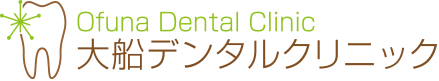 Ofuna Dental Clinic
大船デンタルクリニック